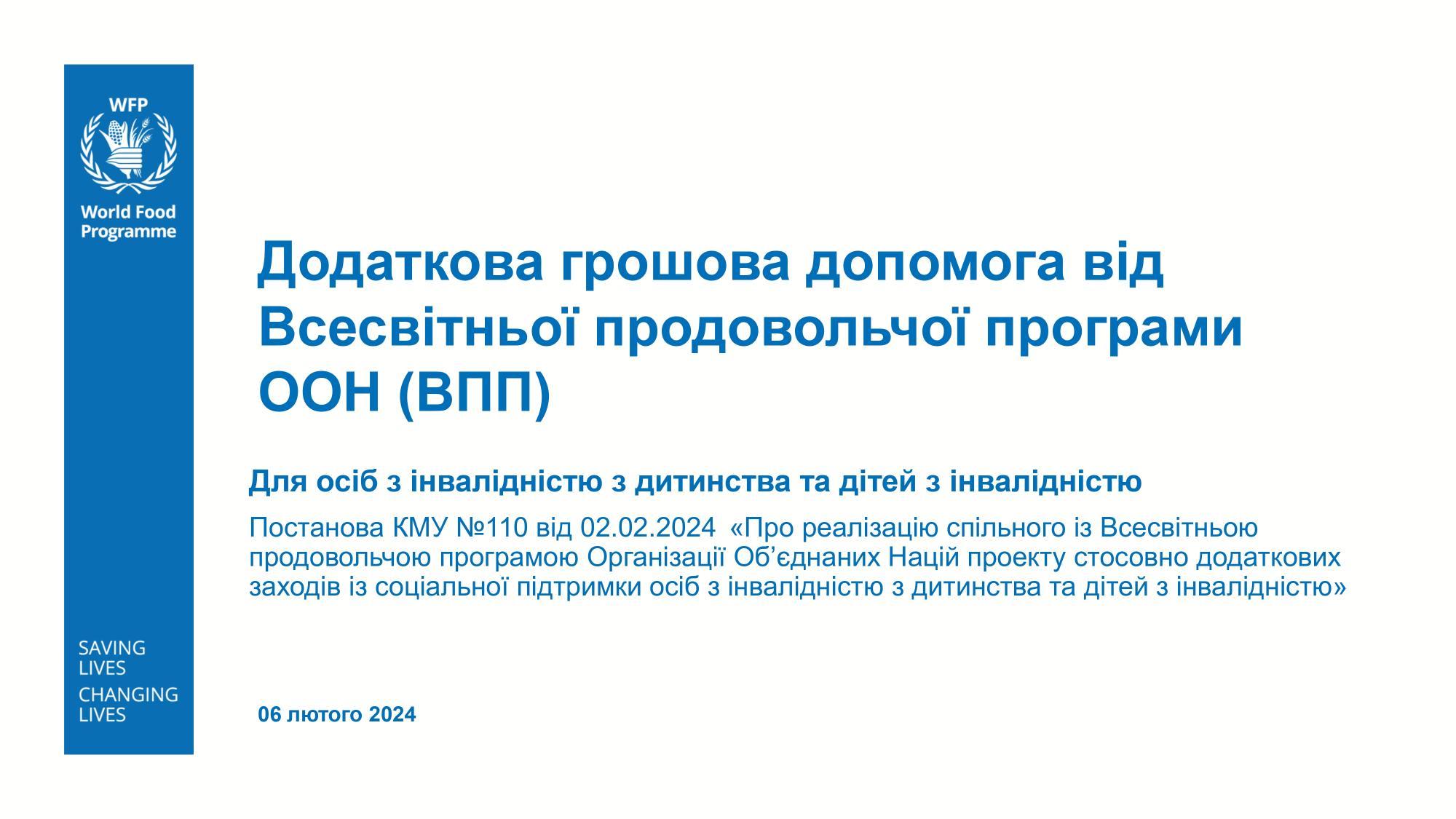 WFP

World Food
Programme

SAVING
LIVES
CHANGING
LIVES

Додаткова грошова допомога від Всесвітньої продовольчої програми ООН (ВПП)

Для осіб з інвалідністю з дитинства та дітей з інвалідністю

Постанова КМУ №110 від 02.02.2024 «Про реалізацію спільного із Всесвітньою продовольчою програмою Організації Об'єднаних Націй проекту стосовно додаткових заходів із соціальної підтримки осіб з інвалідністю з дитинства та дітей з інвалідністю»

06 лютого 2024